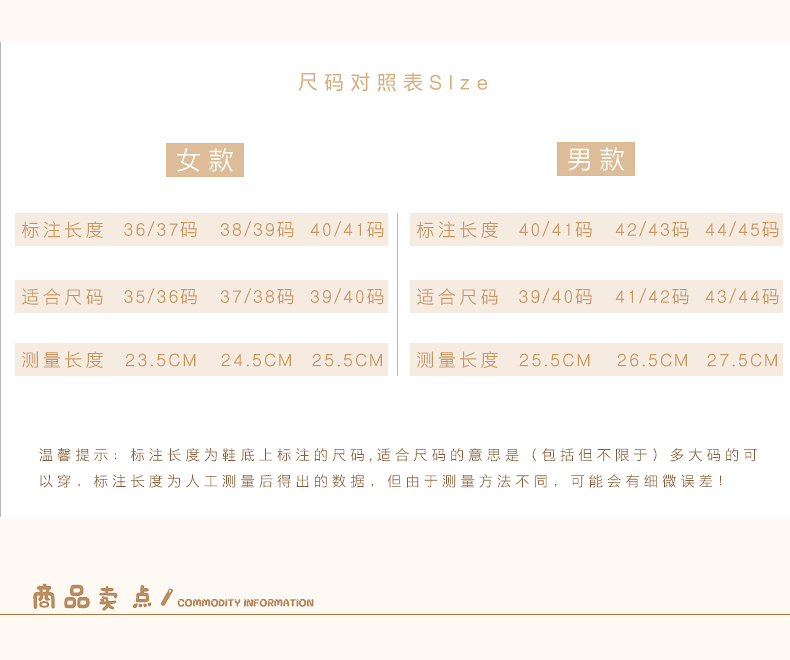 尺码对照表SIze

女款

| 标注长度 | 36/37码 | 38/39码 | 40/41码 |
|---|---|---|---|
| 适合尺码 | 35/36码 | 37/38码 | 39/40码 |
| 测量长度 | 23.5CM | 24.5CM | 25.5CM |

男款

| 标注长度 | 40/41码 | 42/43码 | 44/45码 |
|---|---|---|---|
| 适合尺码 | 39/40码 | 41/42码 | 43/44码 |
| 测量长度 | 25.5CM | 26.5CM | 27.5CM |

温馨提示：标注长度为鞋底上标注的尺码,适合尺码的意思是（包括但不限于）多大码的可以穿，标注长度为人工测量后得出的数据，但由于测量方法不同，可能会有细微误差！

商品卖点 / COMMODITY INFORMATION